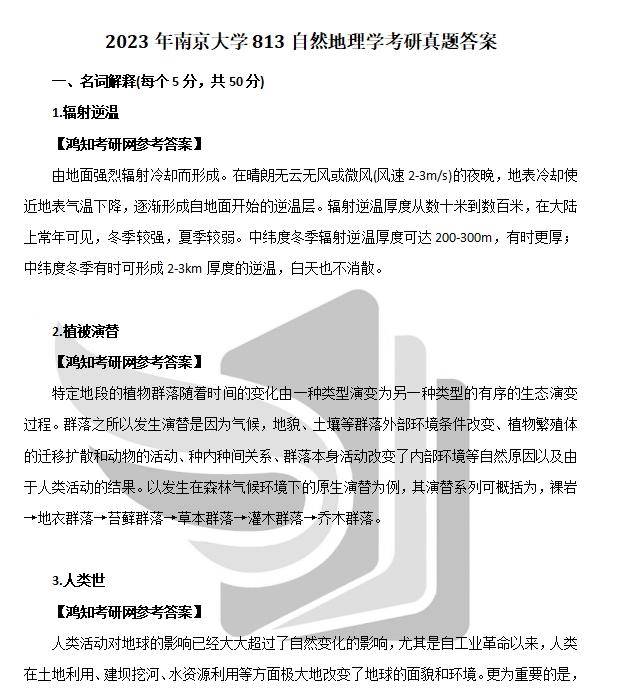 2023 年南京大学 813 自然地理学考研真题答案

一、名词解释(每个 5 分，共 50 分)

1.辐射逆温

【鸿知考研网参考答案】

由地面强烈辐射冷却而形成。在晴朗无云无风或微风(风速 2-3m/s)的夜晚，地表冷却使近地表气温下降，逐渐形成自地面开始的逆温层。辐射逆温厚度从数十米到数百米，在大陆上常年可见，冬季较强，夏季较弱。中纬度冬季辐射逆温厚度可达 200-300m，有时更厚；中纬度冬季有时可形成 2-3km 厚度的逆温，白天也不消散。

2.植被演替

【鸿知考研网参考答案】

特定地段的植物群落随着时间的变化由一种类型演变为另一种类型的有序的生态演变过程。群落之所以发生演替是因为气候，地貌、土壤等群落外部环境条件改变、植物繁殖体的迁移扩散和动物的活动、种内种间关系、群落本身活动改变了内部环境等自然原因以及由于人类活动的结果。以发生在森林气候环境下的原生演替为例，其演替系列可概括为，裸岩→地衣群落→苔藓群落→草本群落→灌木群落→乔木群落。

3.人类世

【鸿知考研网参考答案】

人类活动对地球的影响已经大大超过了自然变化的影响，尤其是自工业革命以来，人类在土地利用、建坝挖河、水资源利用等方面极大地改变了地球的面貌和环境。更为重要的是，